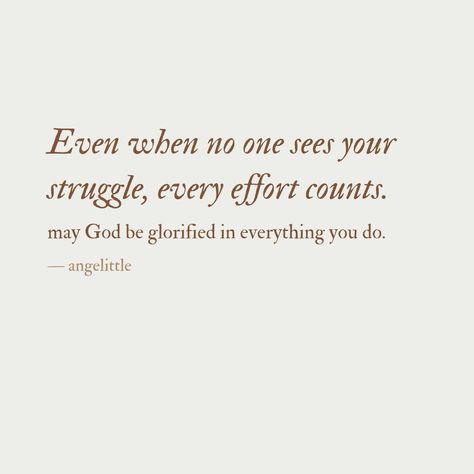 Even when no one sees your struggle, every effort counts.

may God be glorified in everything you do.

— angelittle